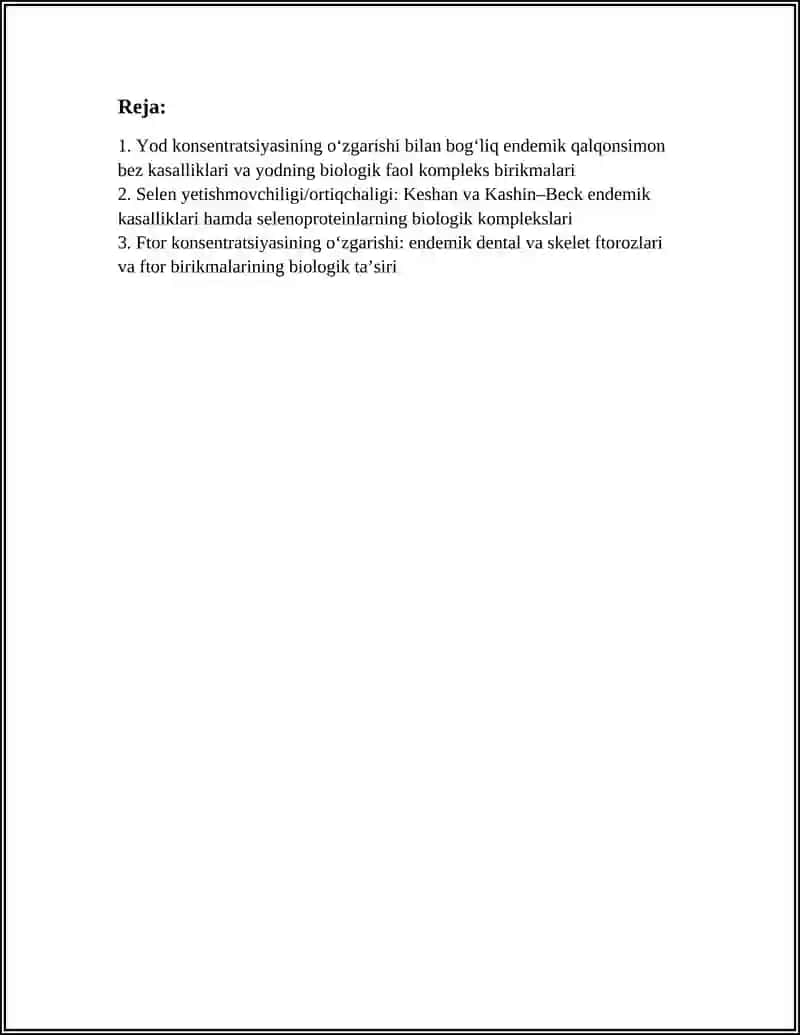 Reja:

1. Yod konsentratsiyasining o'zgarishi bilan bog'liq endemik qalqonsimon bez kasalliklari va yodning biologik faol kompleks birikmalari
2. Selen yetishmovchiligi/ortiqchaligi: Keshan va Kashin–Beck endemik kasalliklari hamda selenoproteinlarning biologik komplekslari
3. Ftor konsentratsiyasining o'zgarishi: endemik dental va skelet ftorozlari va ftor birikmalarining biologik ta'siri